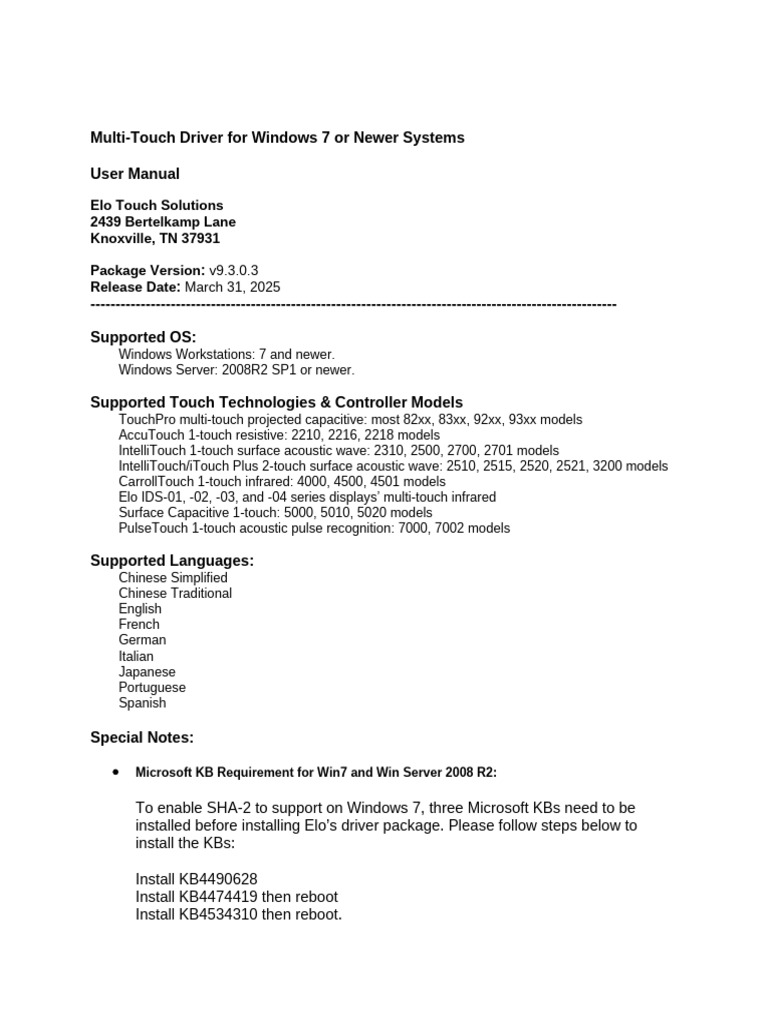 Multi-Touch Driver for Windows 7 or Newer Systems

User Manual

Elo Touch Solutions
2439 Bertelkamp Lane
Knoxville, TN 37931

Package Version: v9.3.0.3
Release Date: March 31, 2025
------------------------------------------------------------------------------------------------------------

Supported OS:
Windows Workstations: 7 and newer.
Windows Server: 2008R2 SP1 or newer.

Supported Touch Technologies & Controller Models
TouchPro multi-touch projected capacitive: most 82xx, 83xx, 92xx, 93xx models
AccuTouch 1-touch resistive: 2210, 2216, 2218 models
IntelliTouch 1-touch surface acoustic wave: 2310, 2500, 2700, 2701 models
IntelliTouch/iTouch Plus 2-touch surface acoustic wave: 2510, 2515, 2520, 2521, 3200 models
CarrollTouch 1-touch infrared: 4000, 4500, 4501 models
Elo IDS-01, -02, -03, and -04 series displays' multi-touch infrared
Surface Capacitive 1-touch: 5000, 5010, 5020 models
PulseTouch 1-touch acoustic pulse recognition: 7000, 7002 models

Supported Languages:
Chinese Simplified
Chinese Traditional
English
French
German
Italian
Japanese
Portuguese
Spanish

Special Notes:

• Microsoft KB Requirement for Win7 and Win Server 2008 R2:

To enable SHA-2 to support on Windows 7, three Microsoft KBs need to be installed before installing Elo's driver package. Please follow steps below to install the KBs:

Install KB4490628
Install KB4474419 then reboot
Install KB4534310 then reboot.